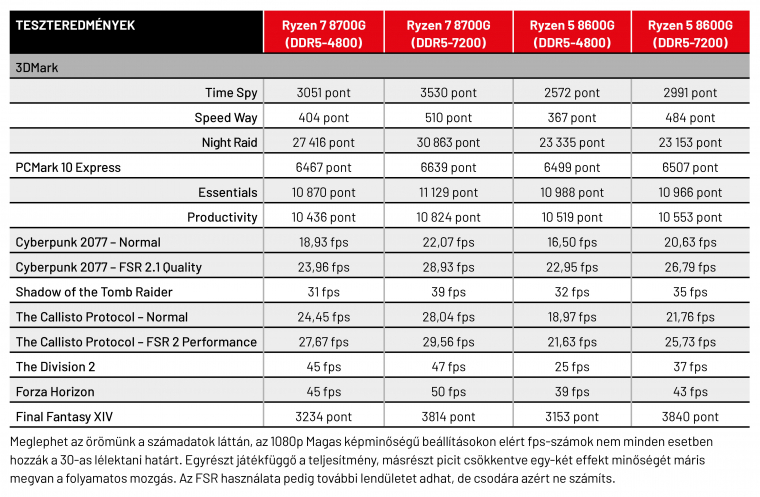 | TESZTEREDMÉNYEK | Ryzen 7 8700G (DDR5-4800) | Ryzen 7 8700G (DDR5-7200) | Ryzen 5 8600G (DDR5-4800) | Ryzen 5 8600G (DDR5-7200) |
|---|---|---|---|---|
| 3DMark | | | | |
| Time Spy | 3051 pont | 3530 pont | 2572 pont | 2991 pont |
| Speed Way | 404 pont | 510 pont | 367 pont | 484 pont |
| Night Raid | 27 416 pont | 30 863 pont | 23 335 pont | 23 153 pont |
| PCMark 10 Express | 6467 pont | 6639 pont | 6499 pont | 6507 pont |
| Essentials | 10 870 pont | 11 129 pont | 10 988 pont | 10 966 pont |
| Productivity | 10 436 pont | 10 824 pont | 10 519 pont | 10 553 pont |
| Cyberpunk 2077 – Normal | 18,93 fps | 22,07 fps | 16,50 fps | 20,63 fps |
| Cyberpunk 2077 – FSR 2.1 Quality | 23,96 fps | 28,93 fps | 22,95 fps | 26,79 fps |
| Shadow of the Tomb Raider | 31 fps | 39 fps | 32 fps | 35 fps |
| The Callisto Protocol – Normal | 24,45 fps | 28,04 fps | 18,97 fps | 21,76 fps |
| The Callisto Protocol – FSR 2 Performance | 27,67 fps | 29,56 fps | 21,63 fps | 25,73 fps |
| The Division 2 | 45 fps | 47 fps | 25 fps | 37 fps |
| Forza Horizon | 45 fps | 50 fps | 39 fps | 43 fps |
| Final Fantasy XIV | 3234 pont | 3814 pont | 3153 pont | 3840 pont |

Meglephet az örömünk a számadatok láttán, az 1080p Magas képminőségű beállításokon elért fps-számok nem minden esetben hozzák a 30-as lélektani határt. Egyrészt játékfüggő a teljesítmény, másrészt picit csökkentve egy-két effekt minőségét máris megvan a folyamatos mozgás. Az FSR használata pedig további lendületet adhat, de csodára azért ne számíts.